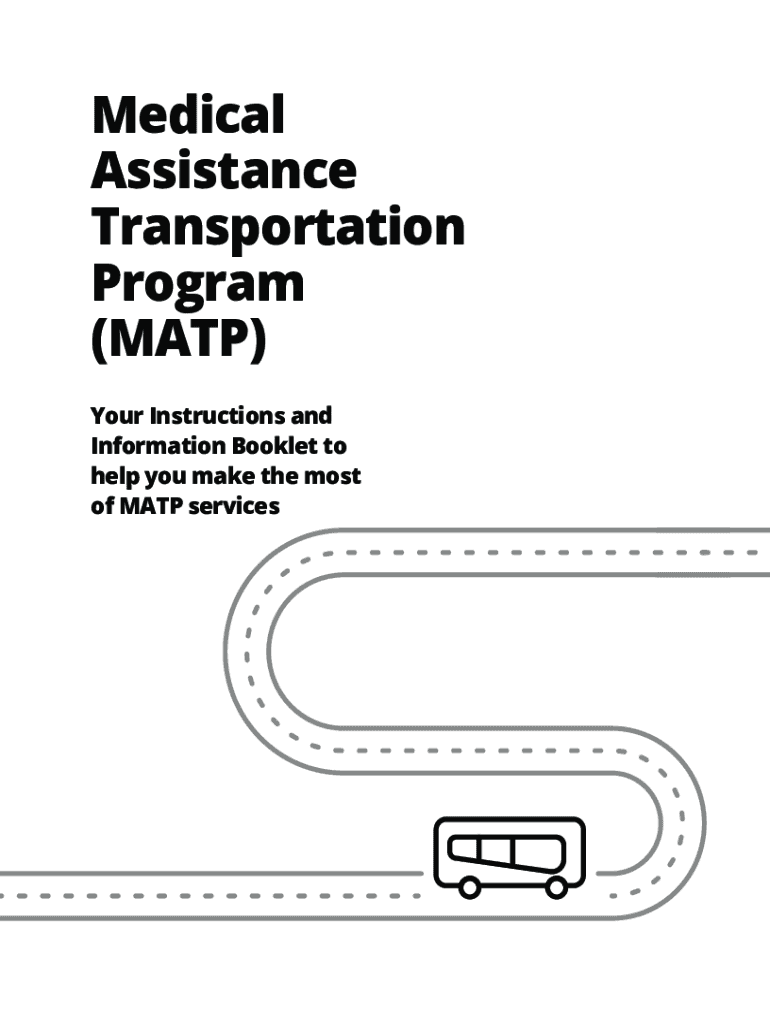 Medical Assistance Transportation Program (MATP)

Your Instructions and Information Booklet to help you make the most of MATP services